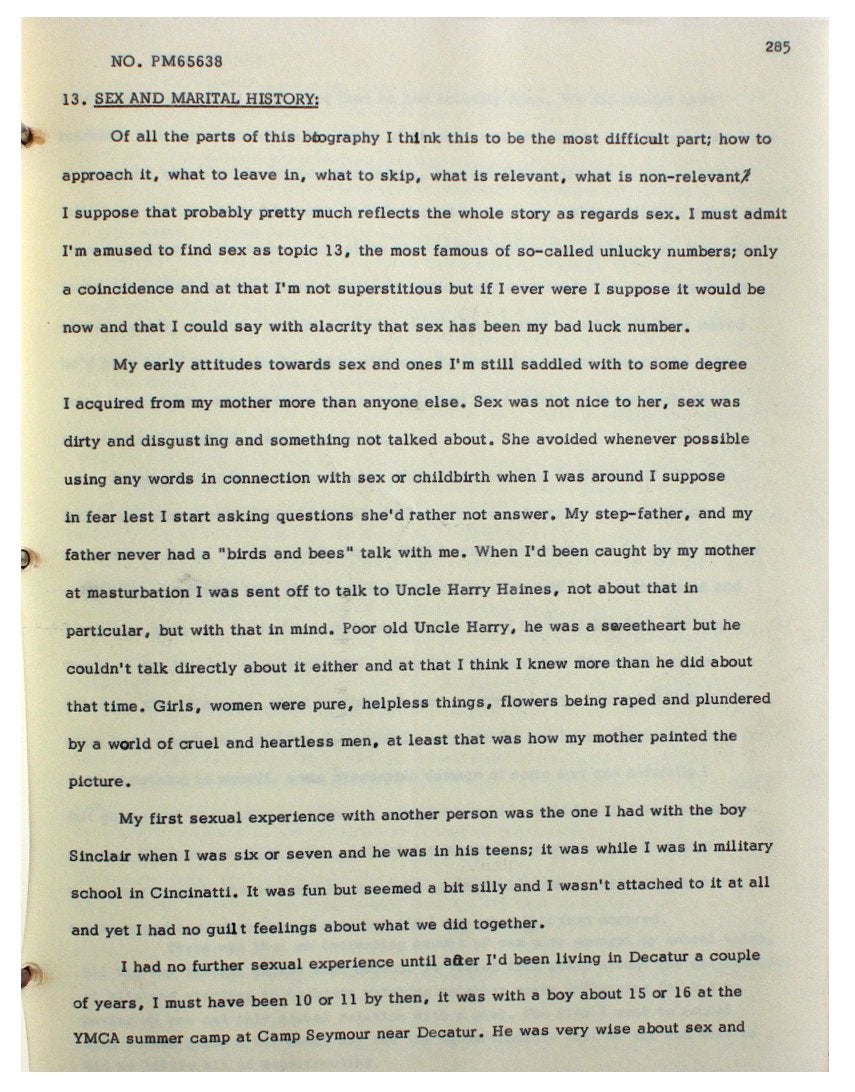 NO. PM65638

285

13. SEX AND MARITAL HISTORY:

Of all the parts of this biography I think this to be the most difficult part; how to approach it, what to leave in, what to skip, what is relevant, what is non-relevant? I suppose that probably pretty much reflects the whole story as regards sex. I must admit I'm amused to find sex as topic 13, the most famous of so-called unlucky numbers; only a coincidence and at that I'm not superstitious but if I ever were I suppose it would be now and that I could say with alacrity that sex has been my bad luck number.

My early attitudes towards sex and ones I'm still saddled with to some degree I acquired from my mother more than anyone else. Sex was not nice to her, sex was dirty and disgusting and something not talked about. She avoided whenever possible using any words in connection with sex or childbirth when I was around I suppose in fear lest I start asking questions she'd rather not answer. My step-father, and my father never had a "birds and bees" talk with me. When I'd been caught by my mother at masturbation I was sent off to talk to Uncle Harry Haines, not about that in particular, but with that in mind. Poor old Uncle Harry, he was a sweetheart but he couldn't talk directly about it either and at that I think I knew more than he did about that time. Girls, women were pure, helpless things, flowers being raped and plundered by a world of cruel and heartless men, at least that was how my mother painted the picture.

My first sexual experience with another person was the one I had with the boy Sinclair when I was six or seven and he was in his teens; it was while I was in military school in Cincinatti. It was fun but seemed a bit silly and I wasn't attached to it at all and yet I had no guilt feelings about what we did together.

I had no further sexual experience until after I'd been living in Decatur a couple of years, I must have been 10 or 11 by then, it was with a boy about 15 or 16 at the YMCA summer camp at Camp Seymour near Decatur. He was very wise about sex and